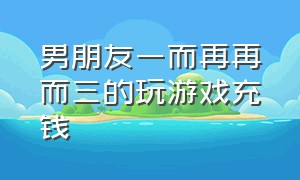 男朋友一而再再而三的玩游戏充钱